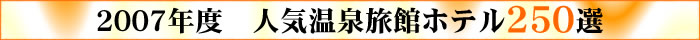 2007年度　人気温泉旅館ホテル250選